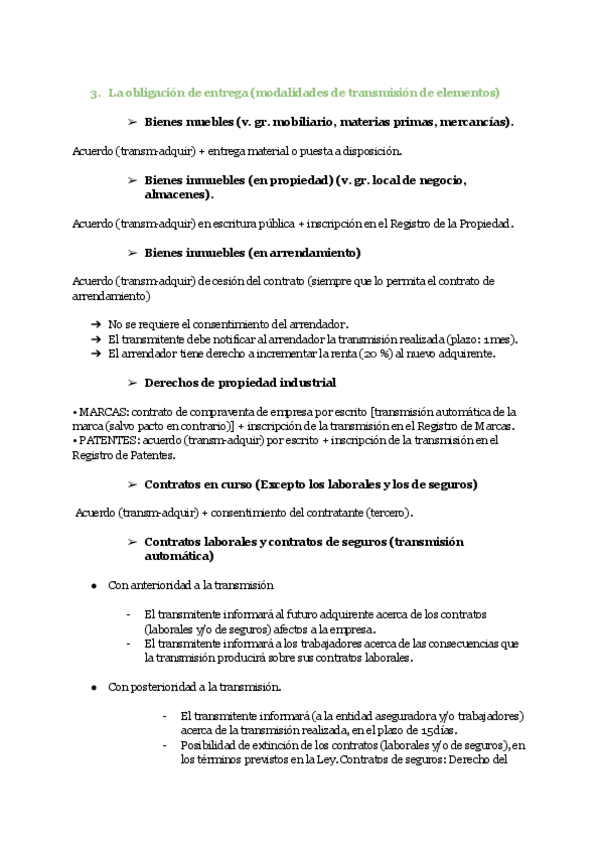 3. La obligación de entrega (modalidades de transmisión de elementos)

➢ Bienes muebles (v. gr. mobiliario, materias primas, mercancías).

Acuerdo (transm-adquir) + entrega material o puesta a disposición.

➢ Bienes inmuebles (en propiedad) (v. gr. local de negocio, almacenes).

Acuerdo (transm-adquir) en escritura pública + inscripción en el Registro de la Propiedad.

➢ Bienes inmuebles (en arrendamiento)

Acuerdo (transm-adquir) de cesión del contrato (siempre que lo permita el contrato de arrendamiento)

➔ No se requiere el consentimiento del arrendador.
➔ El transmitente debe notificar al arrendador la transmisión realizada (plazo: 1 mes).
➔ El arrendador tiene derecho a incrementar la renta (20 %) al nuevo adquirente.

➢ Derechos de propiedad industrial

• MARCAS: contrato de compraventa de empresa por escrito [transmisión automática de la marca (salvo pacto en contrario)] + inscripción de la transmisión en el Registro de Marcas.
• PATENTES: acuerdo (transm-adquir) por escrito + inscripción de la transmisión en el Registro de Patentes.

➢ Contratos en curso (Excepto los laborales y los de seguros)

Acuerdo (transm-adquir) + consentimiento del contratante (tercero).

➢ Contratos laborales y contratos de seguros (transmisión automática)

● Con anterioridad a la transmisión

- El transmitente informará al futuro adquirente acerca de los contratos (laborales y/o de seguros) afectos a la empresa.
- El transmitente informará a los trabajadores acerca de las consecuencias que la transmisión producirá sobre sus contratos laborales.

● Con posterioridad a la transmisión.

- El transmitente informará (a la entidad aseguradora y/o trabajadores) acerca de la transmisión realizada, en el plazo de 15 días.
- Posibilidad de extinción de los contratos (laborales y/o de seguros), en los términos previstos en la Ley. Contratos de seguros: Derecho del